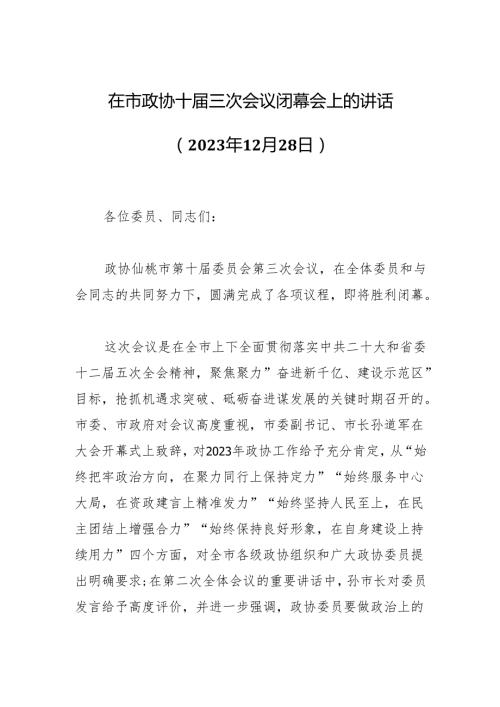 在市政协十届三次会议闭幕会上的讲话

（2023年12月28日）

各位委员、同志们：

政协仙桃市第十届委员会第三次会议，在全体委员和与会同志的共同努力下，圆满完成了各项议程，即将胜利闭幕。

这次会议是在全市上下全面贯彻落实中共二十大和省委十二届五次全会精神，聚焦聚力”奋进新千亿、建设示范区”目标，抢抓机遇求突破、砥砺奋进谋发展的关键时期召开的。市委、市政府对会议高度重视，市委副书记、市长孙道军在大会开幕式上致辞，对2023年政协工作给予充分肯定，从“始终把牢政治方向，在聚力同行上保持定力”“始终服务中心大局，在资政建言上精准发力”“始终坚持人民至上，在民主团结上增强合力”“始终保持良好形象，在自身建设上持续用力”四个方面，对全市各级政协组织和广大政协委员提出明确要求；在第二次全体会议的重要讲话中，孙市长对委员发言给予高度评价，并进一步强调，政协委员要做政治上的